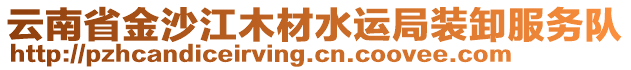 云南省金沙江木材水运局装卸服务队
http://pzhcandiceirving.cn.coovee.com